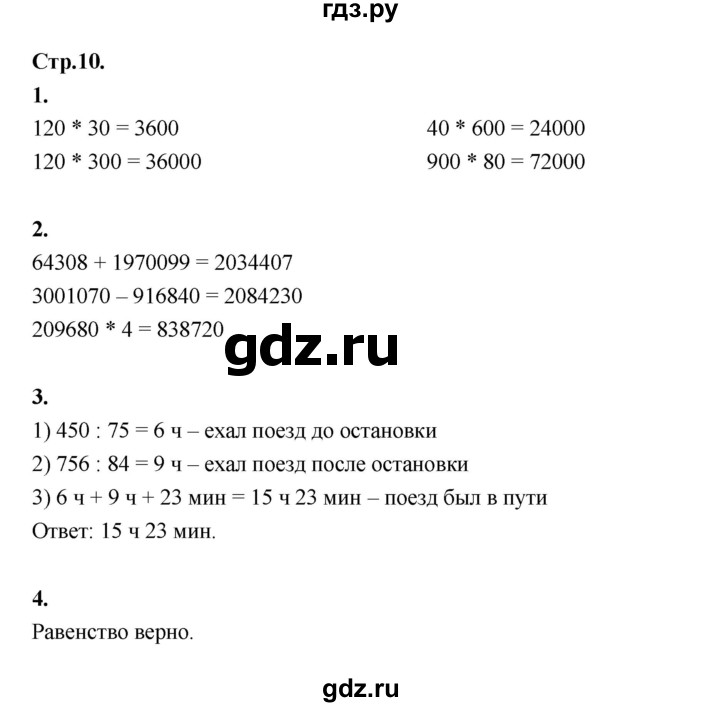 гдз.ру

Стр.10.

1.

120 * 30 = 3600

120 * 300 = 36000

40 * 600 = 24000

900 * 80 = 72000

2.

64308 + 1970099 = 2034407

3001070 – 916840 = 2084230

209680 * 4 = 838720

gdz.ru

3.

1) 450 : 75 = 6 ч – ехал поезд до остановки

2) 756 : 84 = 9 ч – ехал поезд после остановки

3) 6 ч + 9 ч + 23 мин = 15 ч 23 мин – поезд был в пути

Ответ: 15 ч 23 мин.

4.

Равенство верно.

gdz.ru